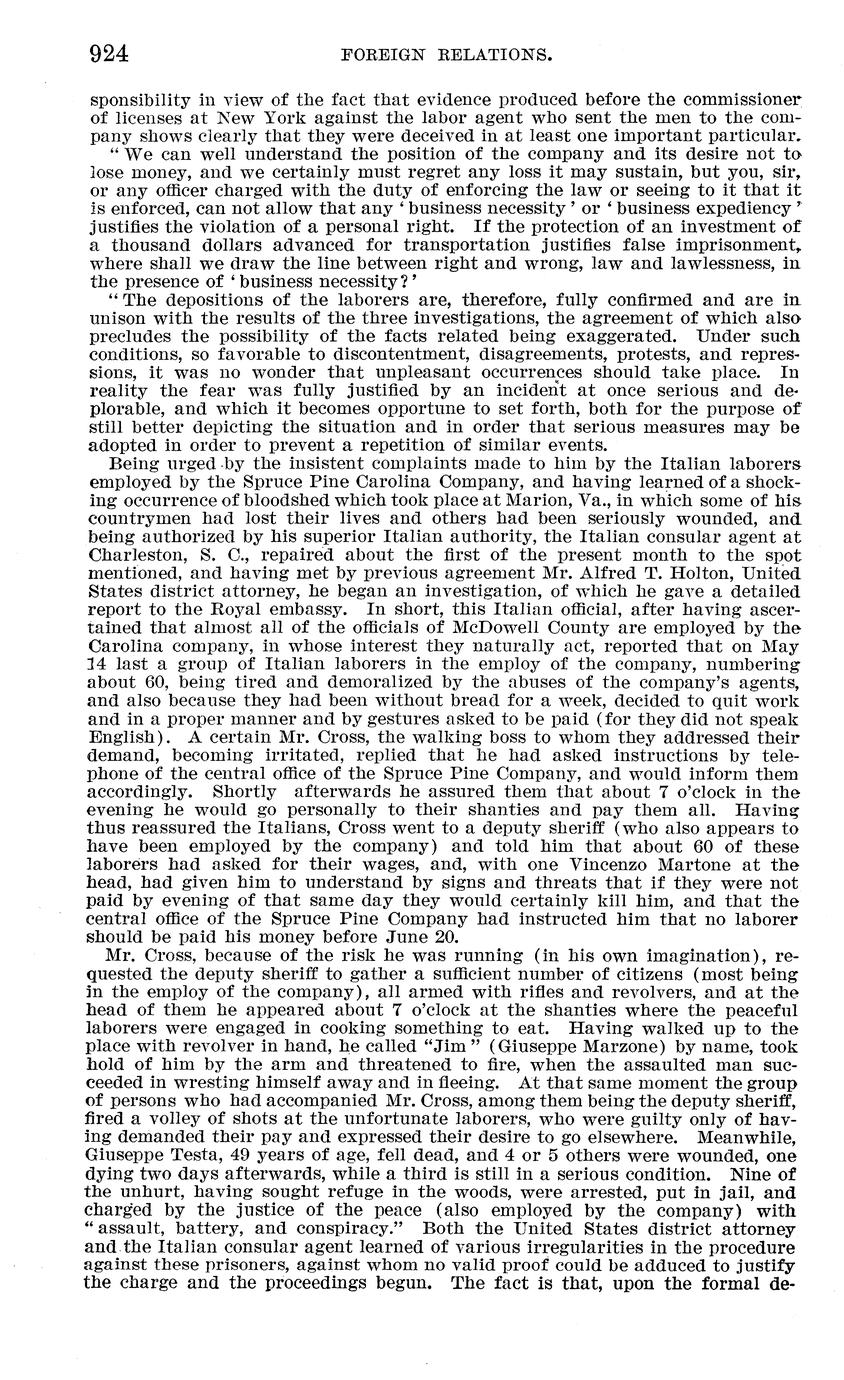 924 FOREIGN RELATIONS.

sponsibility in view of the fact that evidence produced before the commissioner of licenses at New York against the labor agent who sent the men to the company shows clearly that they were deceived in at least one important particular.

"We can well understand the position of the company and its desire not to lose money, and we certainly must regret any loss it may sustain, but you, sir, or any officer charged with the duty of enforcing the law or seeing to it that it is enforced, can not allow that any 'business necessity' or 'business expediency' justifies the violation of a personal right. If the protection of an investment of a thousand dollars advanced for transportation justifies false imprisonment, where shall we draw the line between right and wrong, law and lawlessness, in the presence of 'business necessity?'

"The depositions of the laborers are, therefore, fully confirmed and are in unison with the results of the three investigations, the agreement of which also precludes the possibility of the facts related being exaggerated. Under such conditions, so favorable to discontentment, disagreements, protests, and repressions, it was no wonder that unpleasant occurrences should take place. In reality the fear was fully justified by an incident at once serious and deplorable, and which it becomes opportune to set forth, both for the purpose of still better depicting the situation and in order that serious measures may be adopted in order to prevent a repetition of similar events.

Being urged by the insistent complaints made to him by the Italian laborers employed by the Spruce Pine Carolina Company, and having learned of a shocking occurrence of bloodshed which took place at Marion, Va., in which some of his countrymen had lost their lives and others had been seriously wounded, and being authorized by his superior Italian authority, the Italian consular agent at Charleston, S. C., repaired about the first of the present month to the spot mentioned, and having met by previous agreement Mr. Alfred T. Holton, United States district attorney, he began an investigation, of which he gave a detailed report to the Royal embassy. In short, this Italian official, after having ascertained that almost all of the officials of McDowell County are employed by the Carolina company, in whose interest they naturally act, reported that on May 14 last a group of Italian laborers in the employ of the company, numbering about 60, being tired and demoralized by the abuses of the company's agents, and also because they had been without bread for a week, decided to quit work and in a proper manner and by gestures asked to be paid (for they did not speak English). A certain Mr. Cross, the walking boss to whom they addressed their demand, becoming irritated, replied that he had asked instructions by telephone of the central office of the Spruce Pine Company, and would inform them accordingly. Shortly afterwards he assured them that about 7 o'clock in the evening he would go personally to their shanties and pay them all. Having thus reassured the Italians, Cross went to a deputy sheriff (who also appears to have been employed by the company) and told him that about 60 of these laborers had asked for their wages, and, with one Vincenzo Martone at the head, had given him to understand by signs and threats that if they were not paid by evening of that same day they would certainly kill him, and that the central office of the Spruce Pine Company had instructed him that no laborer should be paid his money before June 20.

Mr. Cross, because of the risk he was running (in his own imagination), requested the deputy sheriff to gather a sufficient number of citizens (most being in the employ of the company), all armed with rifles and revolvers, and at the head of them he appeared about 7 o'clock at the shanties where the peaceful laborers were engaged in cooking something to eat. Having walked up to the place with revolver in hand, he called "Jim" (Giuseppe Marzone) by name, took hold of him by the arm and threatened to fire, when the assaulted man succeeded in wresting himself away and in fleeing. At that same moment the group of persons who had accompanied Mr. Cross, among them being the deputy sheriff, fired a volley of shots at the unfortunate laborers, who were guilty only of having demanded their pay and expressed their desire to go elsewhere. Meanwhile, Giuseppe Testa, 49 years of age, fell dead, and 4 or 5 others were wounded, one dying two days afterwards, while a third is still in a serious condition. Nine of the unhurt, having sought refuge in the woods, were arrested, put in jail, and charged by the justice of the peace (also employed by the company) with "assault, battery, and conspiracy." Both the United States district attorney and the Italian consular agent learned of various irregularities in the procedure against these prisoners, against whom no valid proof could be adduced to justify the charge and the proceedings begun. The fact is that, upon the formal de-